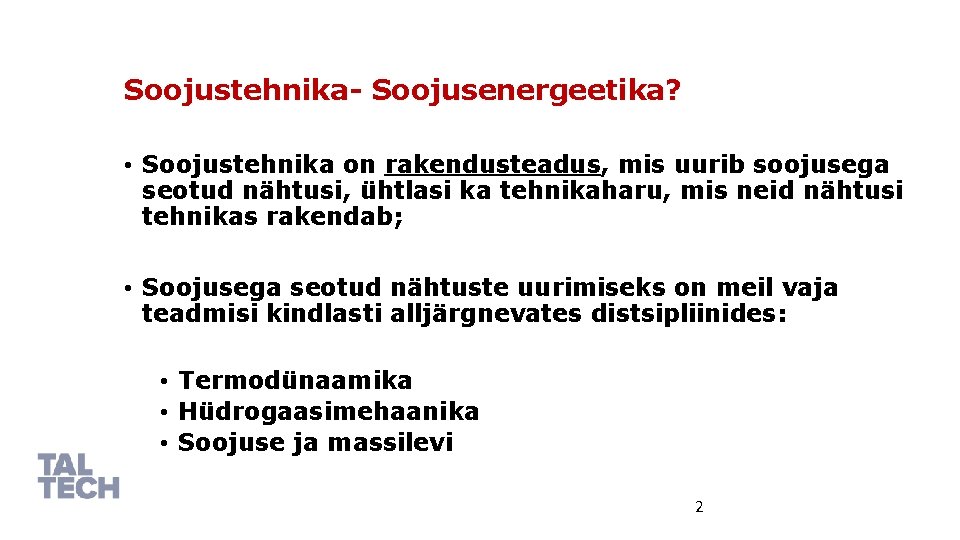 Soojustehnika- Soojusenergeetika?

• Soojustehnika on rakendusteadus, mis uurib soojusega seotud nähtusi, ühtlasi ka tehnikaharu, mis neid nähtusi tehnikas rakendab;

• Soojusega seotud nähtuste uurimiseks on meil vaja teadmisi kindlasti alljärgnevates distsipliinides:

• Termodünaamika
• Hüdrogaasimehaanika
• Soojuse ja massilevi

TAL
TECH

2